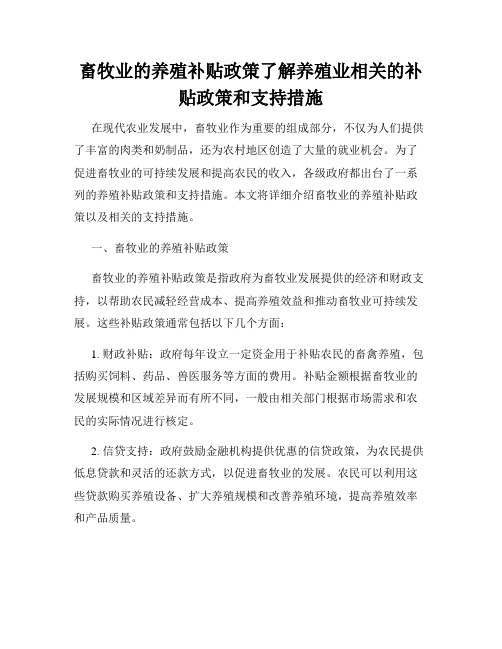 畜牧业的养殖补贴政策了解养殖业相关的补贴政策和支持措施

在现代农业发展中，畜牧业作为重要的组成部分，不仅为人们提供了丰富的肉类和奶制品，还为农村地区创造了大量的就业机会。为了促进畜牧业的可持续发展和提高农民的收入，各级政府都出台了一系列的养殖补贴政策和支持措施。本文将详细介绍畜牧业的养殖补贴政策以及相关的支持措施。

一、畜牧业的养殖补贴政策

畜牧业的养殖补贴政策是指政府为畜牧业发展提供的经济和财政支持，以帮助农民减轻经营成本、提高养殖效益和推动畜牧业可持续发展。这些补贴政策通常包括以下几个方面：

1. 财政补贴：政府每年设立一定资金用于补贴农民的畜禽养殖，包括购买饲料、药品、兽医服务等方面的费用。补贴金额根据畜牧业的发展规模和区域差异而有所不同，一般由相关部门根据市场需求和农民的实际情况进行核定。

2. 信贷支持：政府鼓励金融机构提供优惠的信贷政策，为农民提供低息贷款和灵活的还款方式，以促进畜牧业的发展。农民可以利用这些贷款购买养殖设备、扩大养殖规模和改善养殖环境，提高养殖效率和产品质量。